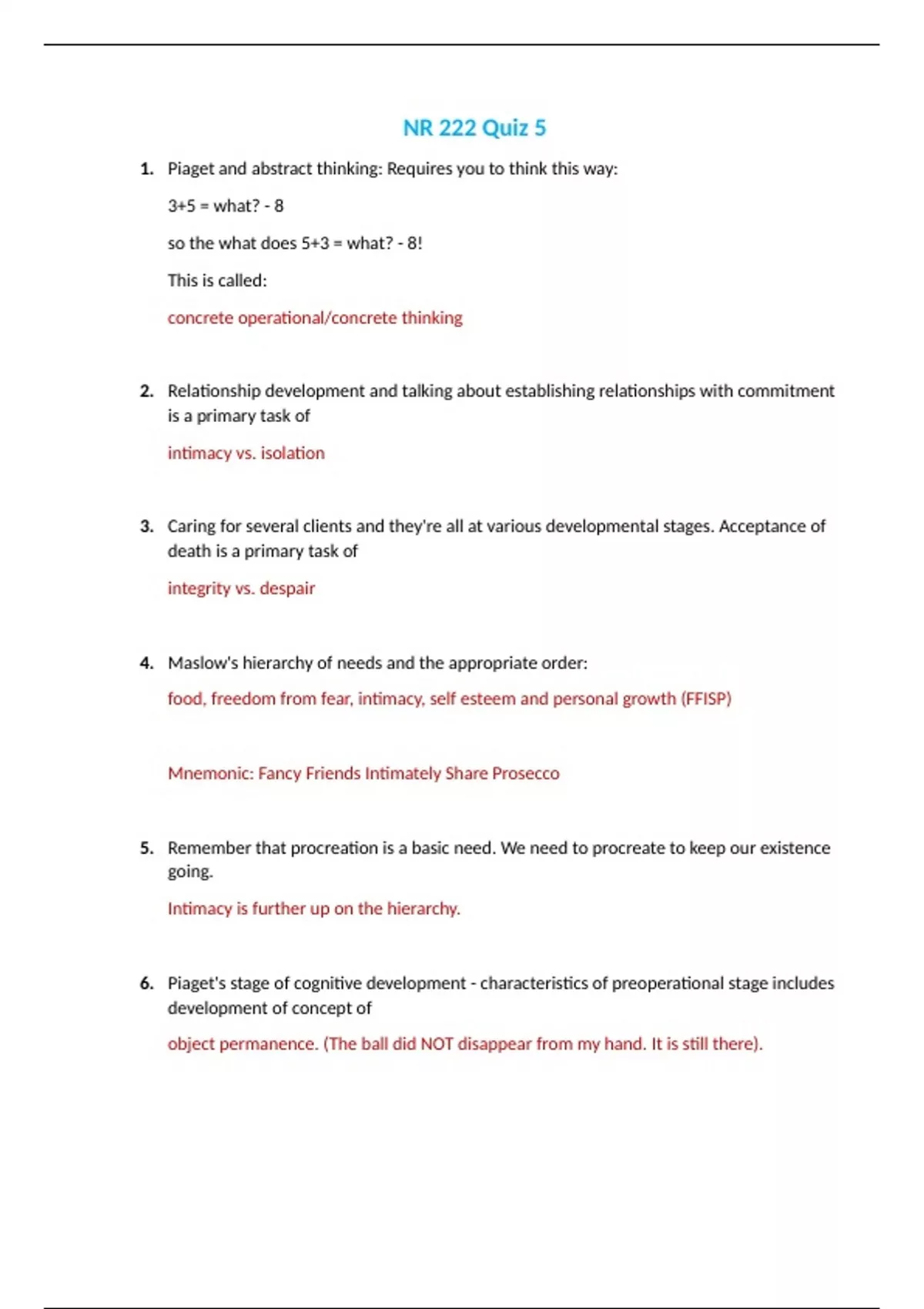 NR 222 Quiz 5

1. Piaget and abstract thinking: Requires you to think this way:

3+5 = what? - 8

so the what does 5+3 = what? - 8!

This is called:

concrete operational/concrete thinking

2. Relationship development and talking about establishing relationships with commitment is a primary task of

intimacy vs. isolation

3. Caring for several clients and they're all at various developmental stages. Acceptance of death is a primary task of

integrity vs. despair

4. Maslow's hierarchy of needs and the appropriate order:

food, freedom from fear, intimacy, self esteem and personal growth (FFISP)

Mnemonic: Fancy Friends Intimately Share Prosecco

5. Remember that procreation is a basic need. We need to procreate to keep our existence going.

Intimacy is further up on the hierarchy.

6. Piaget's stage of cognitive development - characteristics of preoperational stage includes development of concept of

object permanence. (The ball did NOT disappear from my hand. It is still there).